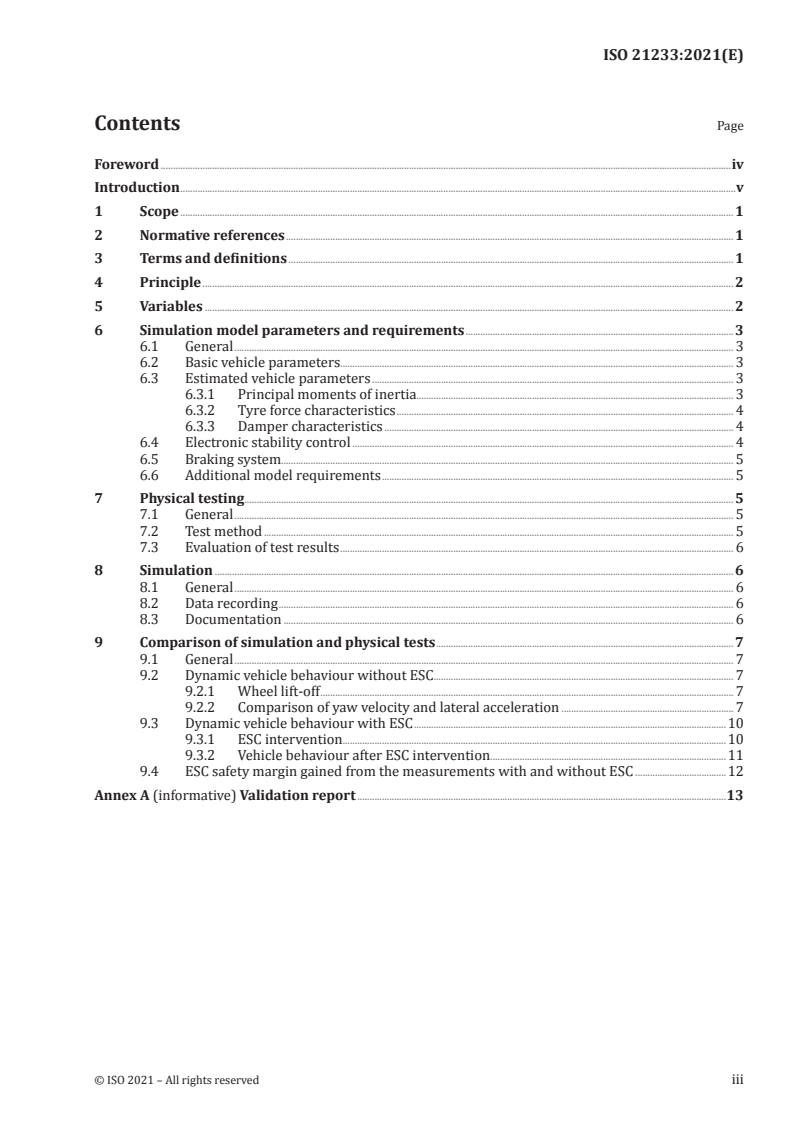 ISO 21233:2021(E)

Contents

Page

Foreword iv
Introduction v
1 Scope 1
2 Normative references 1
3 Terms and definitions 1
4 Principle 2
5 Variables 2
6 Simulation model parameters and requirements 3
6.1 General 3
6.2 Basic vehicle parameters 3
6.3 Estimated vehicle parameters 3
6.3.1 Principal moments of inertia 3
6.3.2 Tyre force characteristics 4
6.3.3 Damper characteristics 4
6.4 Electronic stability control 4
6.5 Braking system 5
6.6 Additional model requirements 5
7 Physical testing 5
7.1 General 5
7.2 Test method 5
7.3 Evaluation of test results 6
8 Simulation 6
8.1 General 6
8.2 Data recording 6
8.3 Documentation 6
9 Comparison of simulation and physical tests 7
9.1 General 7
9.2 Dynamic vehicle behaviour without ESC 7
9.2.1 Wheel lift-off 7
9.2.2 Comparison of yaw velocity and lateral acceleration 7
9.3 Dynamic vehicle behaviour with ESC 10
9.3.1 ESC intervention 10
9.3.2 Vehicle behaviour after ESC intervention 11
9.4 ESC safety margin gained from the measurements with and without ESC 12
Annex A (informative) Validation report 13

© ISO 2021 – All rights reserved

iii